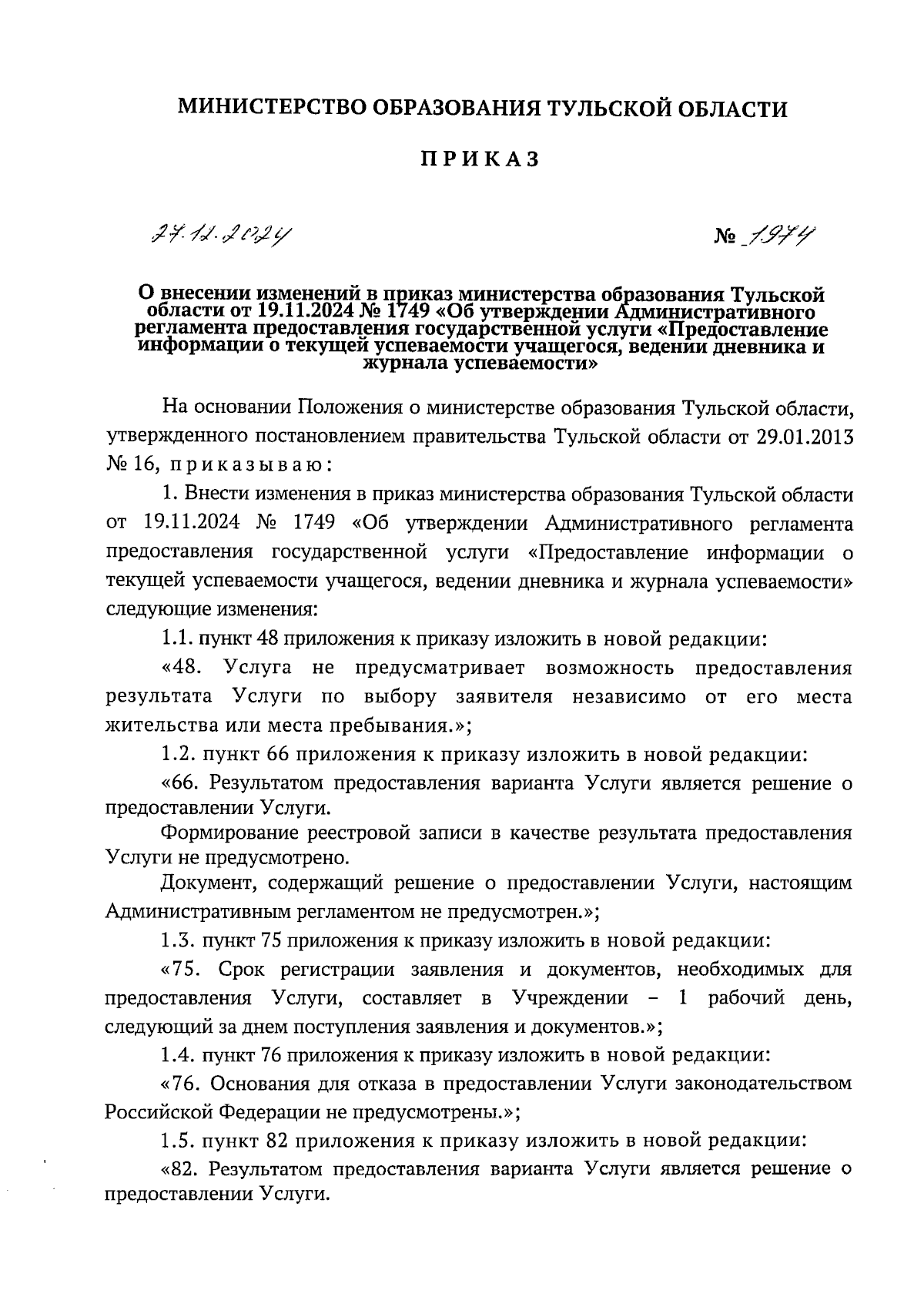 МИНИСТЕРСТВО ОБРАЗОВАНИЯ ТУЛЬСКОЙ ОБЛАСТИ

ПРИКАЗ

27.11.2024 № 1974

О внесении изменений в приказ министерства образования Тульской области от 19.11.2024 № 1749 «Об утверждении Административного регламента предоставления государственной услуги «Предоставление информации о текущей успеваемости учащегося, ведении дневника и журнала успеваемости»

На основании Положения о министерстве образования Тульской области, утвержденного постановлением правительства Тульской области от 29.01.2013 № 16, приказываю:

1. Внести изменения в приказ министерства образования Тульской области от 19.11.2024 № 1749 «Об утверждении Административного регламента предоставления государственной услуги «Предоставление информации о текущей успеваемости учащегося, ведении дневника и журнала успеваемости» следующие изменения:

1.1. пункт 48 приложения к приказу изложить в новой редакции:

«48. Услуга не предусматривает возможность предоставления результата Услуги по выбору заявителя независимо от его места жительства или места пребывания.»;

1.2. пункт 66 приложения к приказу изложить в новой редакции:

«66. Результатом предоставления варианта Услуги является решение о предоставлении Услуги.

Формирование реестровой записи в качестве результата предоставления Услуги не предусмотрено.

Документ, содержащий решение о предоставлении Услуги, настоящим Административным регламентом не предусмотрен.»;

1.3. пункт 75 приложения к приказу изложить в новой редакции:

«75. Срок регистрации заявления и документов, необходимых для предоставления Услуги, составляет в Учреждении – 1 рабочий день, следующий за днем поступления заявления и документов.»;

1.4. пункт 76 приложения к приказу изложить в новой редакции:

«76. Основания для отказа в предоставлении Услуги законодательством Российской Федерации не предусмотрены.»;

1.5. пункт 82 приложения к приказу изложить в новой редакции:

«82. Результатом предоставления варианта Услуги является решение о предоставлении Услуги.